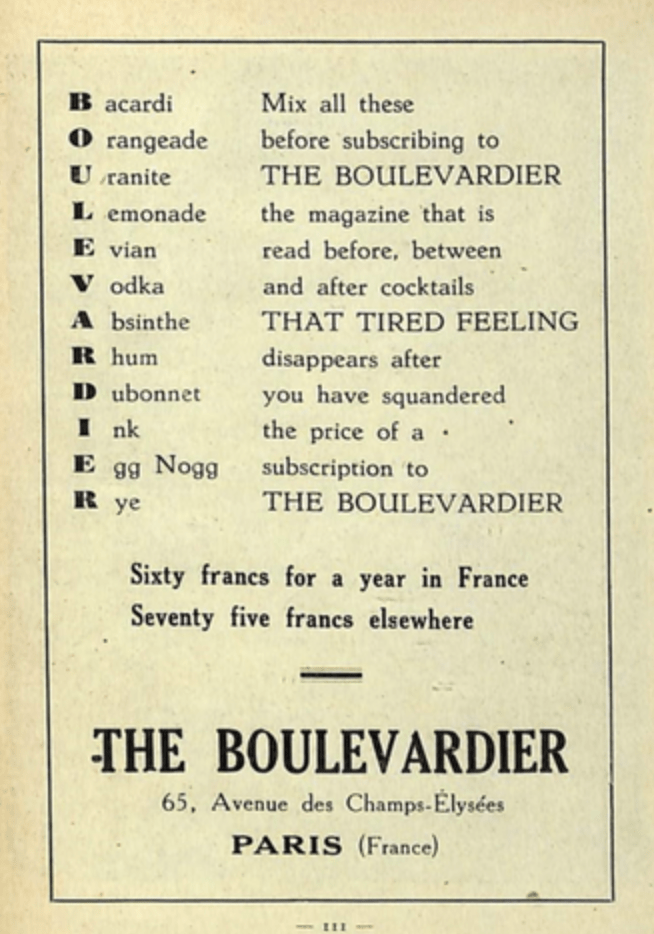 B acardi
O rangeade
U ranite
L emonade
E vian
V odka
A bsinthe
R hum
D ubonnet
I nk
E gg Nogg
R ye

Mix all these before subscribing to THE BOULEVARDIER the magazine that is read before, between and after cocktails THAT TIRED FEELING disappears after you have squandered the price of a subscription to THE BOULEVARDIER

Sixty francs for a year in France
Seventy five francs elsewhere

THE BOULEVARDIER
65, Avenue des Champs-Élysées
PARIS (France)

— III —